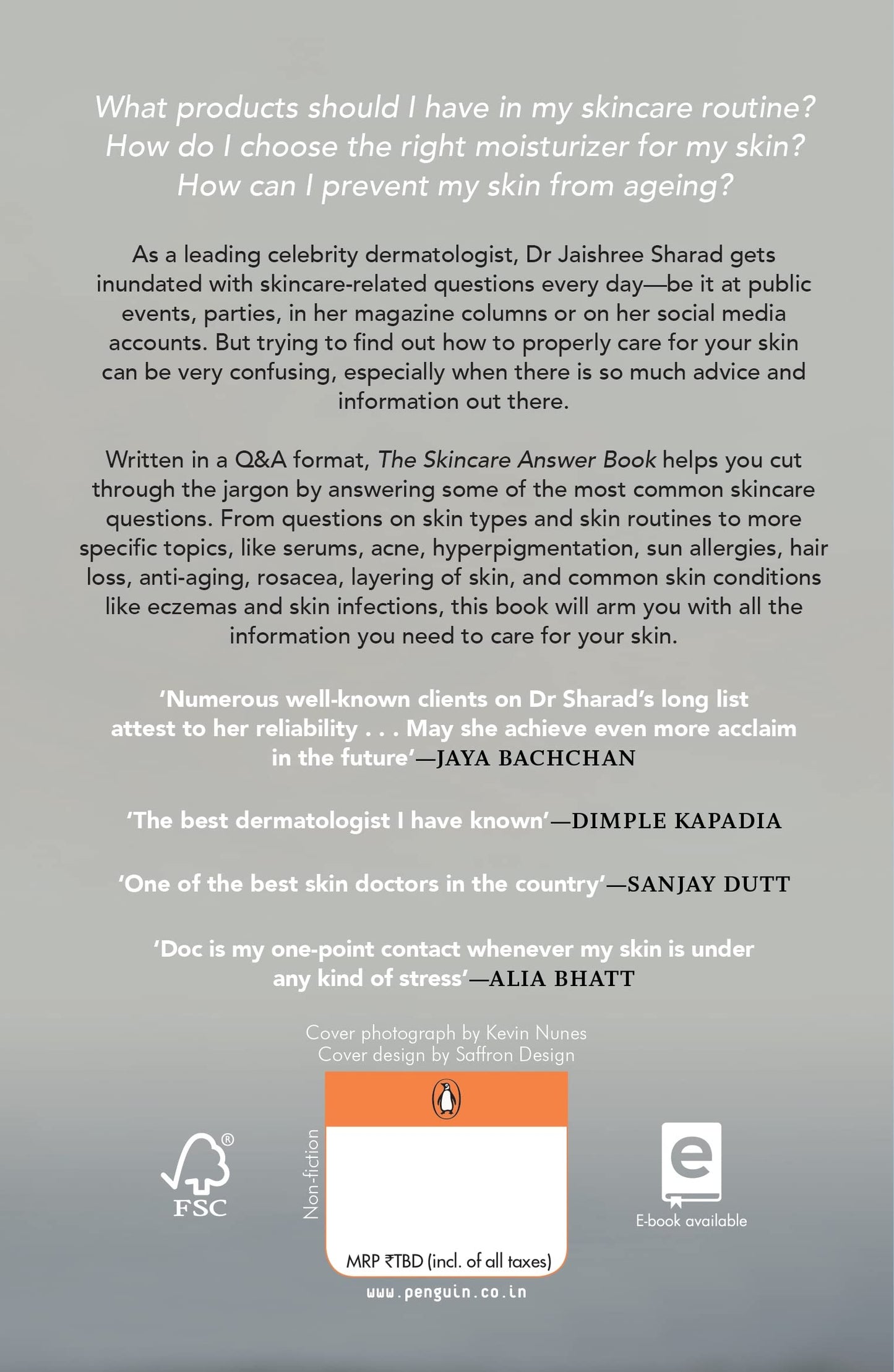 What products should I have in my skincare routine?
How do I choose the right moisturizer for my skin?
How can I prevent my skin from ageing?

As a leading celebrity dermatologist, Dr Jaishree Sharad gets inundated with skincare-related questions every day—be it at public events, parties, in her magazine columns or on her social media accounts. But trying to find out how to properly care for your skin can be very confusing, especially when there is so much advice and information out there.

Written in a Q&A format, The Skincare Answer Book helps you cut through the jargon by answering some of the most common skincare questions. From questions on skin types and skin routines to more specific topics, like serums, acne, hyperpigmentation, sun allergies, hair loss, anti-aging, rosacea, layering of skin, and common skin conditions like eczemas and skin infections, this book will arm you with all the information you need to care for your skin.

'Numerous well-known clients on Dr Sharad's long list attest to her reliability . . . May she achieve even more acclaim in the future'—JAYA BACHCHAN

'The best dermatologist I have known'—DIMPLE KAPADIA

'One of the best skin doctors in the country'—SANJAY DUTT

'Doc is my one-point contact whenever my skin is under any kind of stress'—ALIA BHATT

Cover photograph by Kevin Nunes
Cover design by Saffron Design

FSC

Non-fiction

MRP ₹TBD (incl. of all taxes)

www.penguin.co.in

e

E-book available